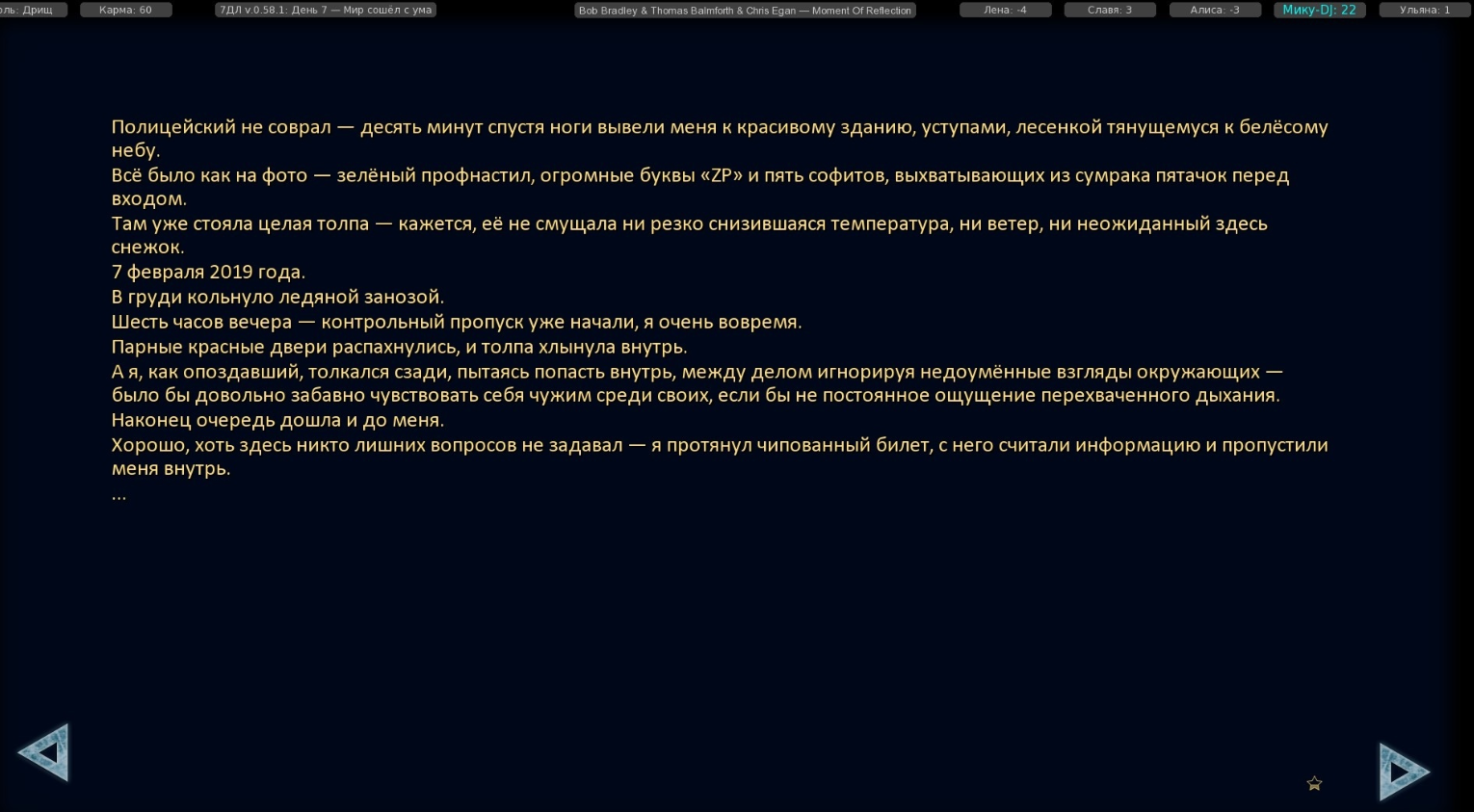 ль: Дрищ
Карма: 60
7ДЛ v.0.58.1: День 7 — Мир сошёл с ума
Bob Bradley & Thomas Balmforth & Chris Egan — Moment Of Reflection
Лена: -4
Славя: 3
Алиса: -3
Мику-DJ: 22
Ульяна: 1

Полицейский не соврал — десять минут спустя ноги вывели меня к красивому зданию, уступами, лесенкой тянущемуся к белёсому небу.
Всё было как на фото — зелёный профнастил, огромные буквы «ZP» и пять софитов, выхватывающих из сумрака пятачок перед входом.
Там уже стояла целая толпа — кажется, её не смущала ни резко снизившаяся температура, ни ветер, ни неожиданный здесь снежок.
7 февраля 2019 года.
В груди кольнуло ледяной занозой.
Шесть часов вечера — контрольный пропуск уже начали, я очень вовремя.
Парные красные двери распахнулись, и толпа хлынула внутрь.
А я, как опоздавший, толкался сзади, пытаясь попасть внутрь, между делом игнорируя недоумённые взгляды окружающих — было бы довольно забавно чувствовать себя чужим среди своих, если бы не постоянное ощущение перехваченного дыхания.
Наконец очередь дошла и до меня.
Хорошо, хоть здесь никто лишних вопросов не задавал — я протянул чипованный билет, с него считали информацию и пропустили меня внутрь.
...